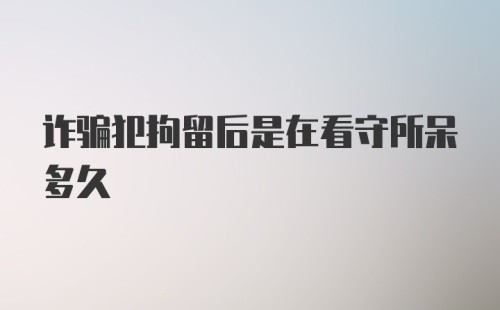 诈骗犯拘留后是在看守所呆多久